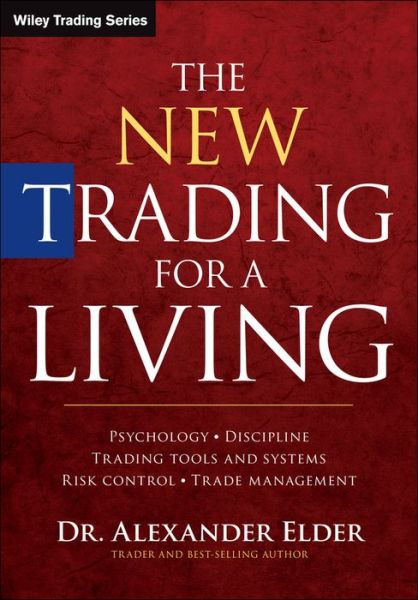 Wiley Trading Series

THE NEW TRADING FOR A LIVING

PSYCHOLOGY • DISCIPLINE
TRADING TOOLS AND SYSTEMS
RISK CONTROL • TRADE MANAGEMENT

DR. ALEXANDER ELDER
TRADER AND BEST-SELLING AUTHOR